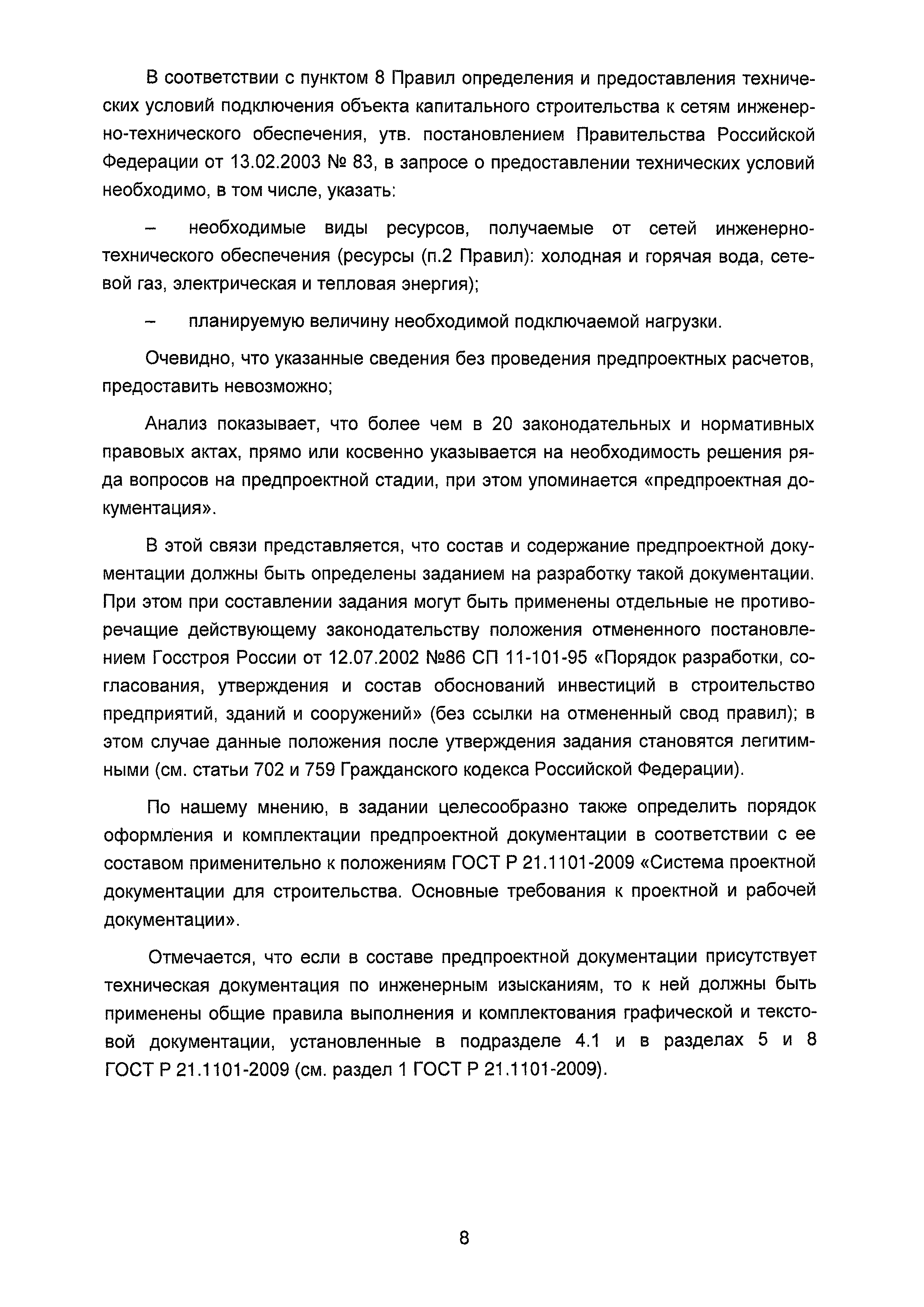 В соответствии с пунктом 8 Правил определения и предоставления технических условий подключения объекта капитального строительства к сетям инженерно-технического обеспечения, утв. постановлением Правительства Российской Федерации от 13.02.2003 № 83, в запросе о предоставлении технических условий необходимо, в том числе, указать:

– необходимые виды ресурсов, получаемые от сетей инженерно-технического обеспечения (ресурсы (п.2 Правил): холодная и горячая вода, сетевой газ, электрическая и тепловая энергия);

– планируемую величину необходимой подключаемой нагрузки.

Очевидно, что указанные сведения без проведения предпроектных расчетов, предоставить невозможно;

Анализ показывает, что более чем в 20 законодательных и нормативных правовых актах, прямо или косвенно указывается на необходимость решения ряда вопросов на предпроектной стадии, при этом упоминается «предпроектная документация».

В этой связи представляется, что состав и содержание предпроектной документации должны быть определены заданием на разработку такой документации. При этом при составлении задания могут быть применены отдельные не противоречащие действующему законодательству положения отмененного постановлением Госстроя России от 12.07.2002 №86 СП 11-101-95 «Порядок разработки, согласования, утверждения и состав обоснований инвестиций в строительство предприятий, зданий и сооружений» (без ссылки на отмененный свод правил); в этом случае данные положения после утверждения задания становятся легитимными (см. статьи 702 и 759 Гражданского кодекса Российской Федерации).

По нашему мнению, в задании целесообразно также определить порядок оформления и комплектации предпроектной документации в соответствии с ее составом применительно к положениям ГОСТ Р 21.1101-2009 «Система проектной документации для строительства. Основные требования к проектной и рабочей документации».

Отмечается, что если в составе предпроектной документации присутствует техническая документация по инженерным изысканиям, то к ней должны быть применены общие правила выполнения и комплектования графической и текстовой документации, установленные в подразделе 4.1 и в разделах 5 и 8 ГОСТ Р 21.1101-2009 (см. раздел 1 ГОСТ Р 21.1101-2009).

8